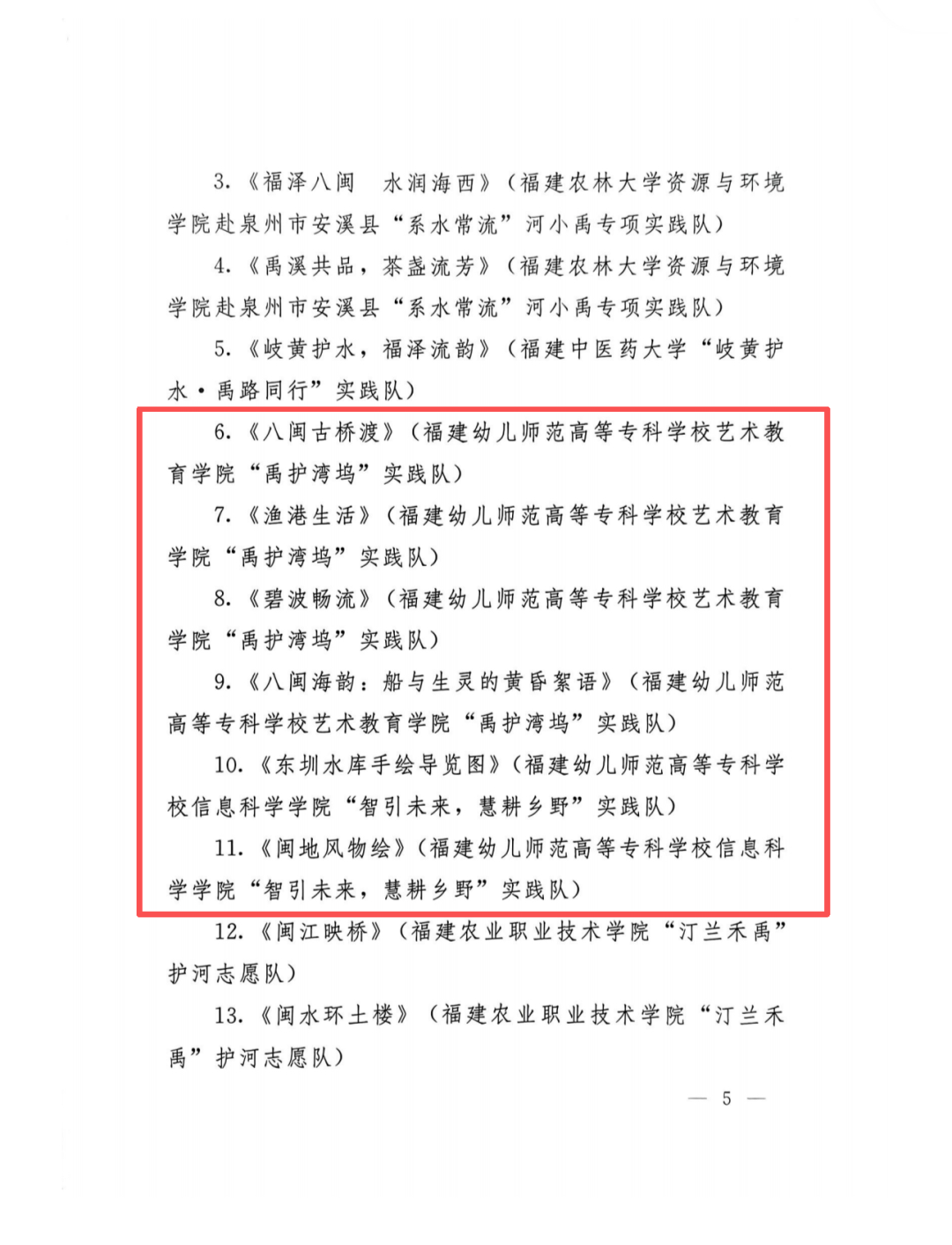 3.《福泽八闽　水润海西》（福建农林大学资源与环境学院赴泉州市安溪县“系水常流”河小禹专项实践队）

4.《禹溪共品，茶盏流芳》（福建农林大学资源与环境学院赴泉州市安溪县“系水常流”河小禹专项实践队）

5.《岐黄护水，福泽流韵》（福建中医药大学“岐黄护水·禹路同行”实践队）

6.《八闽古桥渡》（福建幼儿师范高等专科学校艺术教育学院“禹护湾坞”实践队）

7.《渔港生活》（福建幼儿师范高等专科学校艺术教育学院“禹护湾坞”实践队）

8.《碧波畅流》（福建幼儿师范高等专科学校艺术教育学院“禹护湾坞”实践队）

9.《八闽海韵：船与生灵的黄昏絮语》（福建幼儿师范高等专科学校艺术教育学院“禹护湾坞”实践队）

10.《东圳水库手绘导览图》（福建幼儿师范高等专科学校信息科学学院“智引未来，慧耕乡野”实践队）

11.《闽地风物绘》（福建幼儿师范高等专科学校信息科学学院“智引未来，慧耕乡野”实践队）

12.《闽江映桥》（福建农业职业技术学院“汀兰禾禹”护河志愿队）

13.《闽水环土楼》（福建农业职业技术学院“汀兰禾禹”护河志愿队）

— 5 —